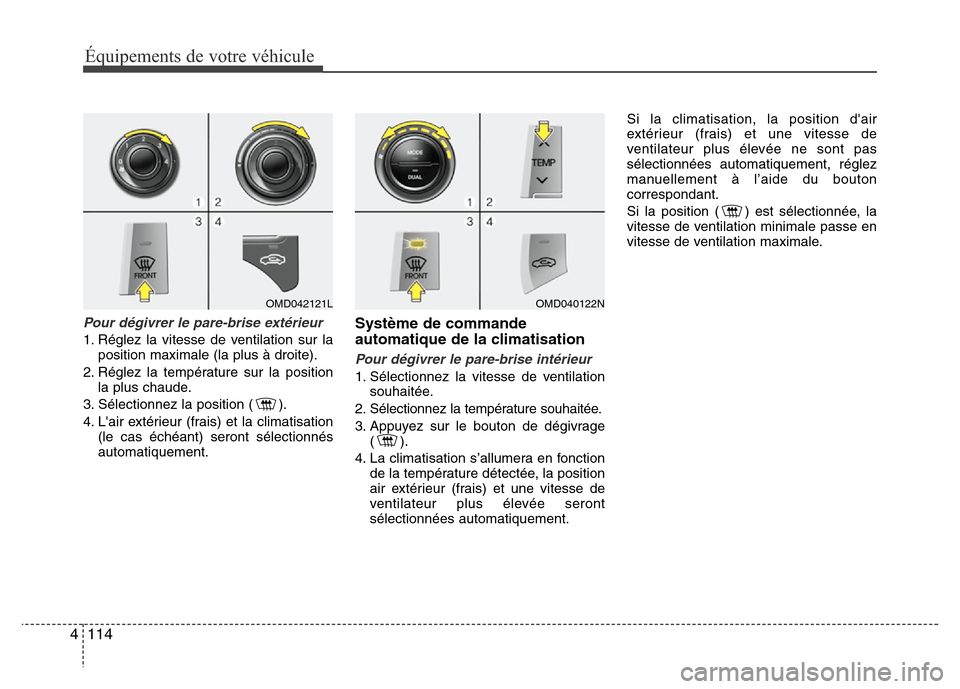 Équipements de votre véhicule

1 2
3 4
FRONT
OMD042121L

Pour dégivrer le pare-brise extérieur

1. Réglez la vitesse de ventilation sur la position maximale (la plus à droite).
2. Réglez la température sur la position la plus chaude.
3. Sélectionnez la position ( ).
4. L'air extérieur (frais) et la climatisation (le cas échéant) seront sélectionnés automatiquement.

MODE
DUAL
TEMP
1 2
3 4
FRONT
OMD040122N

Système de commande automatique de la climatisation

Pour dégivrer le pare-brise intérieur

1. Sélectionnez la vitesse de ventilation souhaitée.
2. Sélectionnez la température souhaitée.
3. Appuyez sur le bouton de dégivrage ( ).
4. La climatisation s'allumera en fonction de la température détectée, la position air extérieur (frais) et une vitesse de ventilateur plus élevée seront sélectionnées automatiquement.

Si la climatisation, la position d'air extérieur (frais) et une vitesse de ventilateur plus élevée ne sont pas sélectionnées automatiquement, réglez manuellement à l'aide du bouton correspondant.
Si la position ( ) est sélectionnée, la vitesse de ventilation minimale passe en vitesse de ventilation maximale.

4 114

carmanualsonline.info